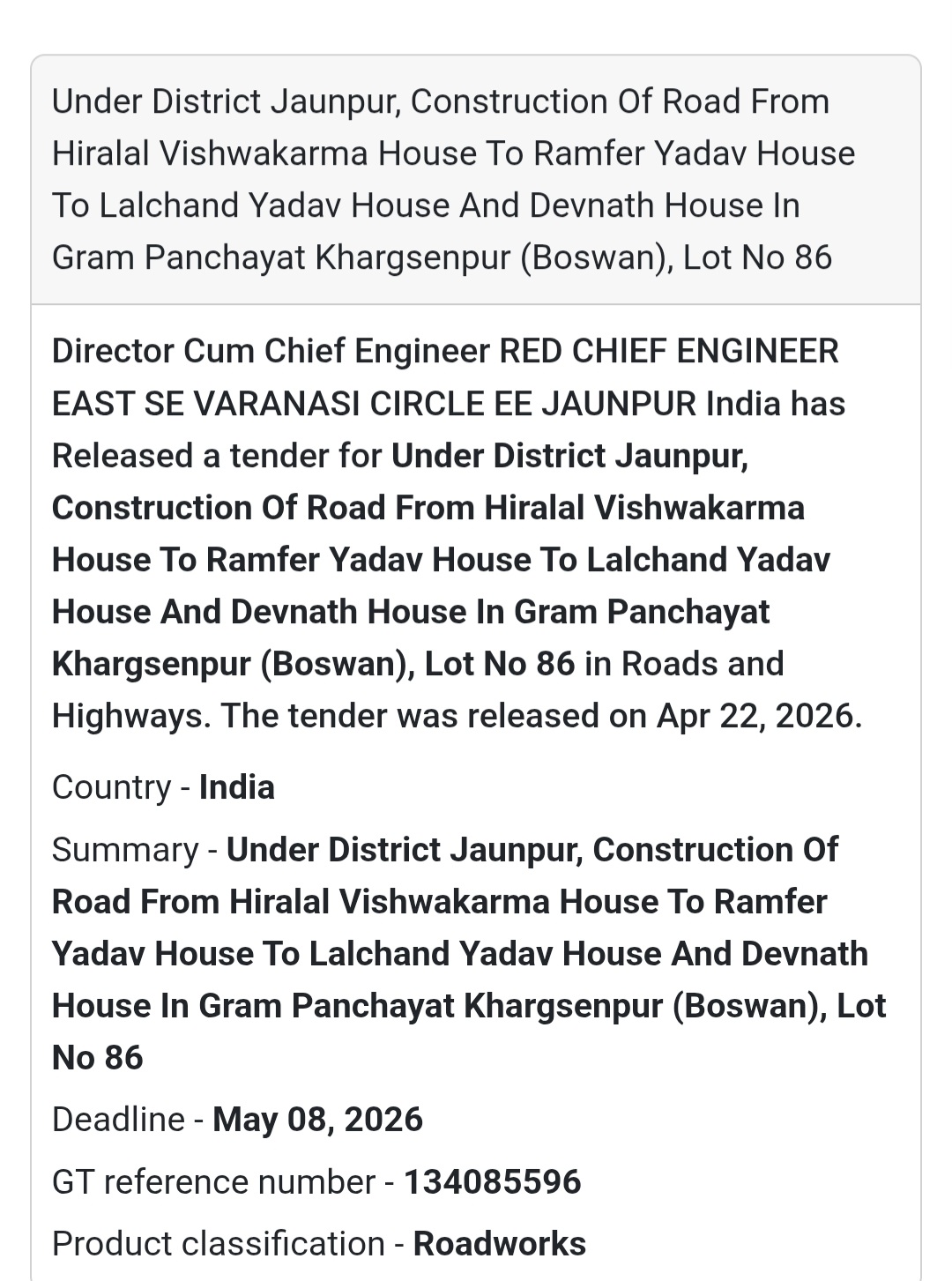 Under District Jaunpur, Construction Of Road From Hiralal Vishwakarma House To Ramfer Yadav House To Lalchand Yadav House And Devnath House In Gram Panchayat Khargsenpur (Boswan), Lot No 86

Director Cum Chief Engineer RED CHIEF ENGINEER EAST SE VARANASI CIRCLE EE JAUNPUR India has Released a tender for Under District Jaunpur, Construction Of Road From Hiralal Vishwakarma House To Ramfer Yadav House To Lalchand Yadav House And Devnath House In Gram Panchayat Khargsenpur (Boswan), Lot No 86 in Roads and Highways. The tender was released on Apr 22, 2026.

Country - India

Summary - Under District Jaunpur, Construction Of Road From Hiralal Vishwakarma House To Ramfer Yadav House To Lalchand Yadav House And Devnath House In Gram Panchayat Khargsenpur (Boswan), Lot No 86

Deadline - May 08, 2026

GT reference number - 134085596

Product classification - Roadworks